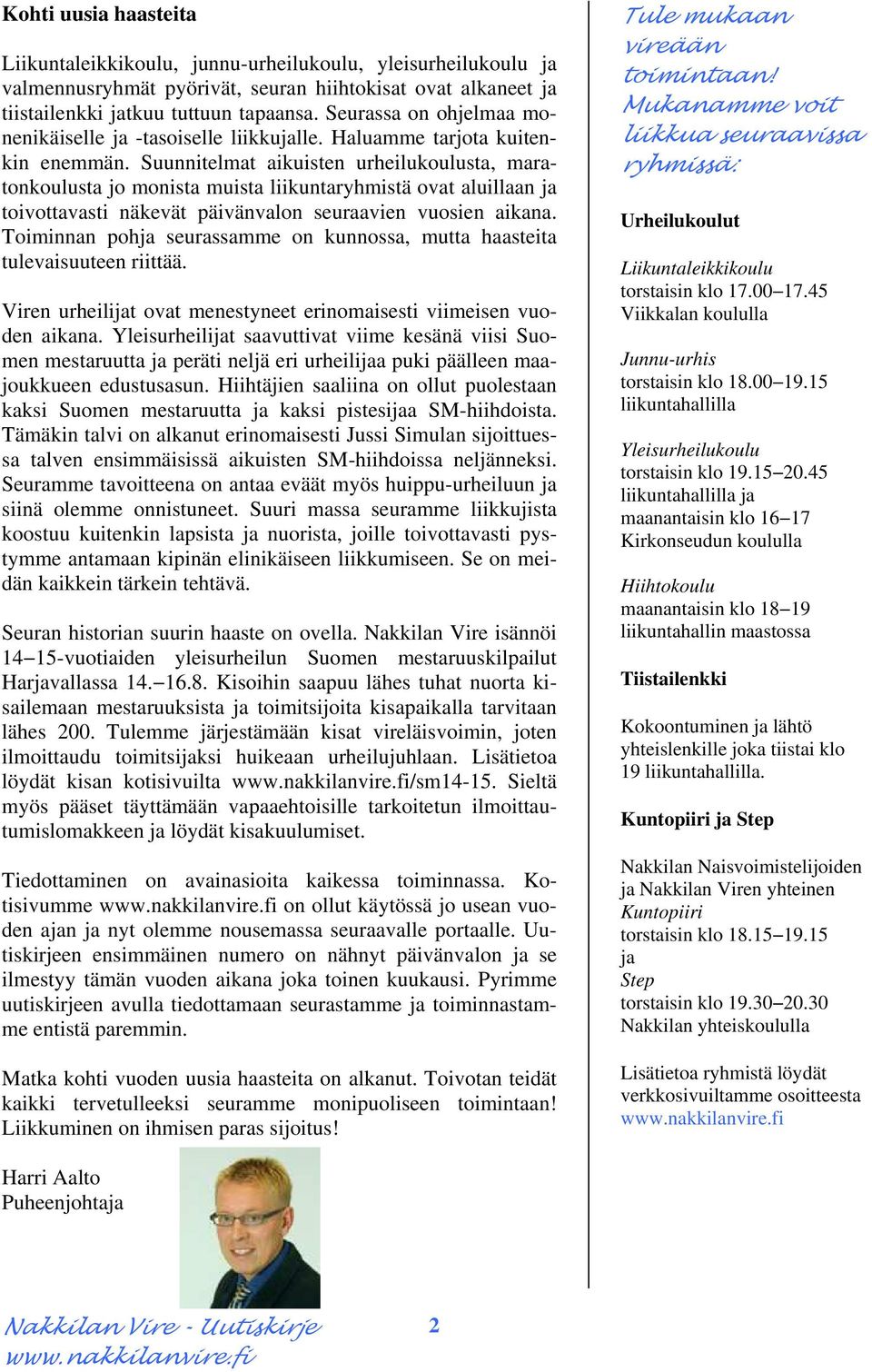 Kohti uusia haasteita

Liikuntaleikkikoulu, junnu-urheilukoulu, yleisurheilukoulu ja valmennusryhmät pyörivät, seuran hiihtokisat ovat alkaneet ja tiistailenkki jatkuu tuttuun tapaansa. Seurassa on ohjelmaa monenikäiselle ja -tasoiselle liikkujalle. Haluamme tarjota kuitenkin enemmän. Suunnitelmat aikuisten urheilukoulusta, maratonkoulusta jo monista muista liikuntaryhmistä ovat aluillaan ja toivottavasti näkevät päivänvalon seuraavien vuosien aikana. Toiminnan pohja seurassamme on kunnossa, mutta haasteita tulevaisuuteen riittää.

Viren urheilijat ovat menestyneet erinomaisesti viimeisen vuoden aikana. Yleisurheilijat saavuttivat viime kesänä viisi Suomen mestaruutta ja peräti neljä eri urheilijaa puki päälleen maajoukkueen edustusasun. Hiihtäjien saaliina on ollut puolestaan kaksi Suomen mestaruutta ja kaksi pistesijaa SM-hiihdoista. Tämäkin talvi on alkanut erinomaisesti Jussi Simulan sijoittuessa talven ensimmäisissä aikuisten SM-hiihdoissa neljänneksi. Seuramme tavoitteena on antaa eväät myös huippu-urheiluun ja siinä olemme onnistuneet. Suuri massa seuramme liikkujista koostuu kuitenkin lapsista ja nuorista, joille toivottavasti pystymme antamaan kipinän elinikäiseen liikkumiseen. Se on meidän kaikkein tärkein tehtävä.

Seuran historian suurin haaste on ovella. Nakkilan Vire isännöi 14–15-vuotiaiden yleisurheilun Suomen mestaruuskilpailut Harjavallassa 14.–16.8. Kisoihin saapuu lähes tuhat nuorta kisailemaan mestaruuksista ja toimitsijoita kisapaikalla tarvitaan lähes 200. Tulemme järjestämään kisat vireläisvoimin, joten ilmoittaudu toimitsijaksi huikeaan urheilujuhlaan. Lisätietoa löydät kisan kotisivuilta www.nakkilanvire.fi/sm14-15. Sieltä myös pääset täyttämään vapaaehtoisille tarkoitetun ilmoittautumislomakkeen ja löydät kisakuulumiset.

Tiedottaminen on avainasioita kaikessa toiminnassa. Kotisivumme www.nakkilanvire.fi on ollut käytössä jo usean vuoden ajan ja nyt olemme nousemassa seuraavalle portaalle. Uutiskirjeen ensimmäinen numero on nähnyt päivänvalon ja se ilmestyy tämän vuoden aikana joka toinen kuukausi. Pyrimme uutiskirjeen avulla tiedottamaan seurastamme ja toiminnastamme entistä paremmin.

Matka kohti vuoden uusia haasteita on alkanut. Toivotan teidät kaikki tervetulleeksi seuramme monipuoliseen toimintaan! Liikkuminen on ihmisen paras sijoitus!

Harri Aalto
Puheenjohtaja

Tule mukaan vireään toimintaan! Mukanamme voit liikkua seuraavissa ryhmissä:

Urheilukoulut

Liikuntaleikkikoulu
torstaisin klo 17.00–17.45
Viikkalan koululla

Junnu-urhis
torstaisin klo 18.00–19.15
liikuntahallilla

Yleisurheilukoulu
torstaisin klo 19.15–20.45
liikuntahallilla ja
maanantaisin klo 16–17
Kirkonseudun koululla

Hiihtokoulu
maanantaisin klo 18–19
liikuntahallin maastossa

Tiistailenkki

Kokoontuminen ja lähtö yhteislenkille joka tiistai klo 19 liikuntahallilla.

Kuntopiiri ja Step

Nakkilan Naisvoimistelijoiden ja Nakkilan Viren yhteinen
Kuntopiiri
torstaisin klo 18.15–19.15
ja
Step
torstaisin klo 19.30–20.30
Nakkilan yhteiskoululla

Lisätietoa ryhmistä löydät verkkosivuiltamme osoitteesta www.nakkilanvire.fi

Nakkilan Vire - Uutiskirje
www.nakkilanvire.fi

2